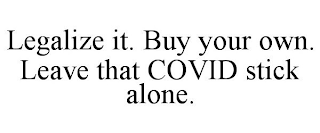 Legalize it. Buy your own. Leave that COVID stick alone.